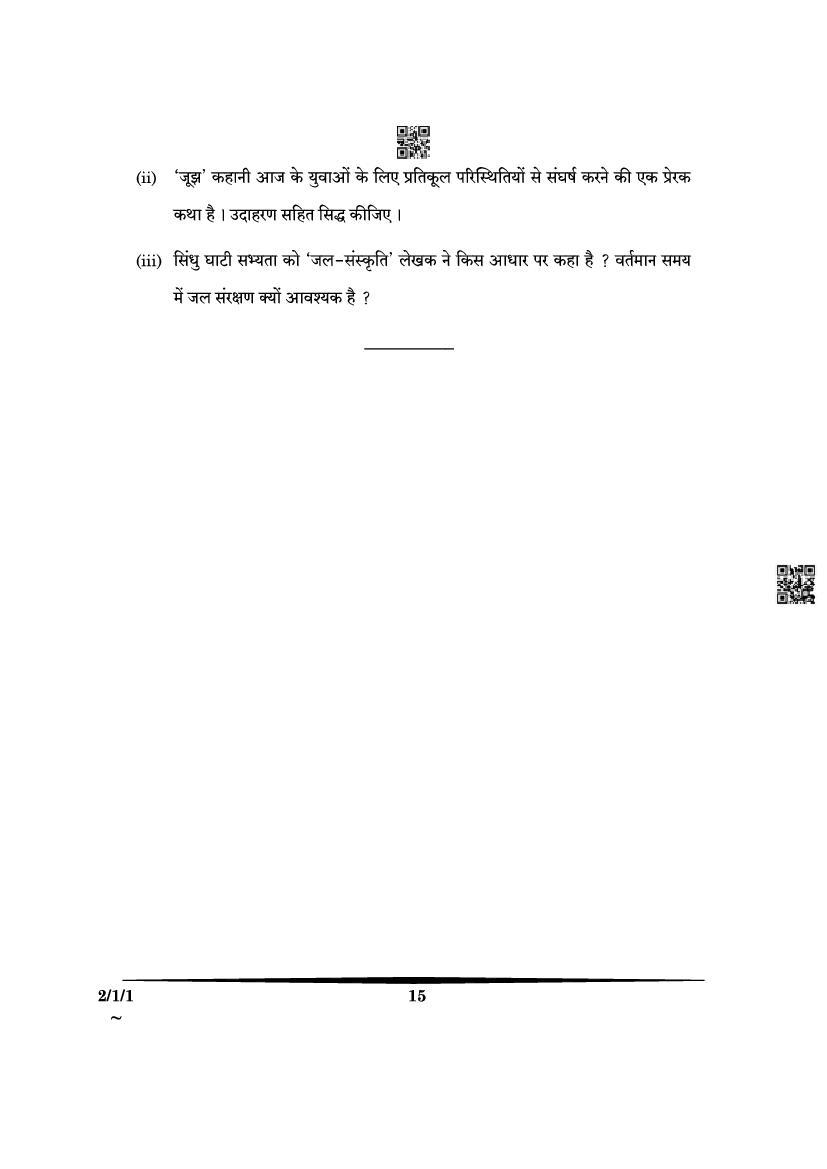 (ii) 'जूझ' कहानी आज के युवाओं के लिए प्रतिकूल परिस्थितियों से संघर्ष करने की एक प्रेरक कथा है । उदाहरण सहित सिद्ध कीजिए ।

(iii) सिंधु घाटी सभ्यता को 'जल-संस्कृति' लेखक ने किस आधार पर कहा है ? वर्तमान समय में जल संरक्षण क्यों आवश्यक है ?

2/1/1 15
~